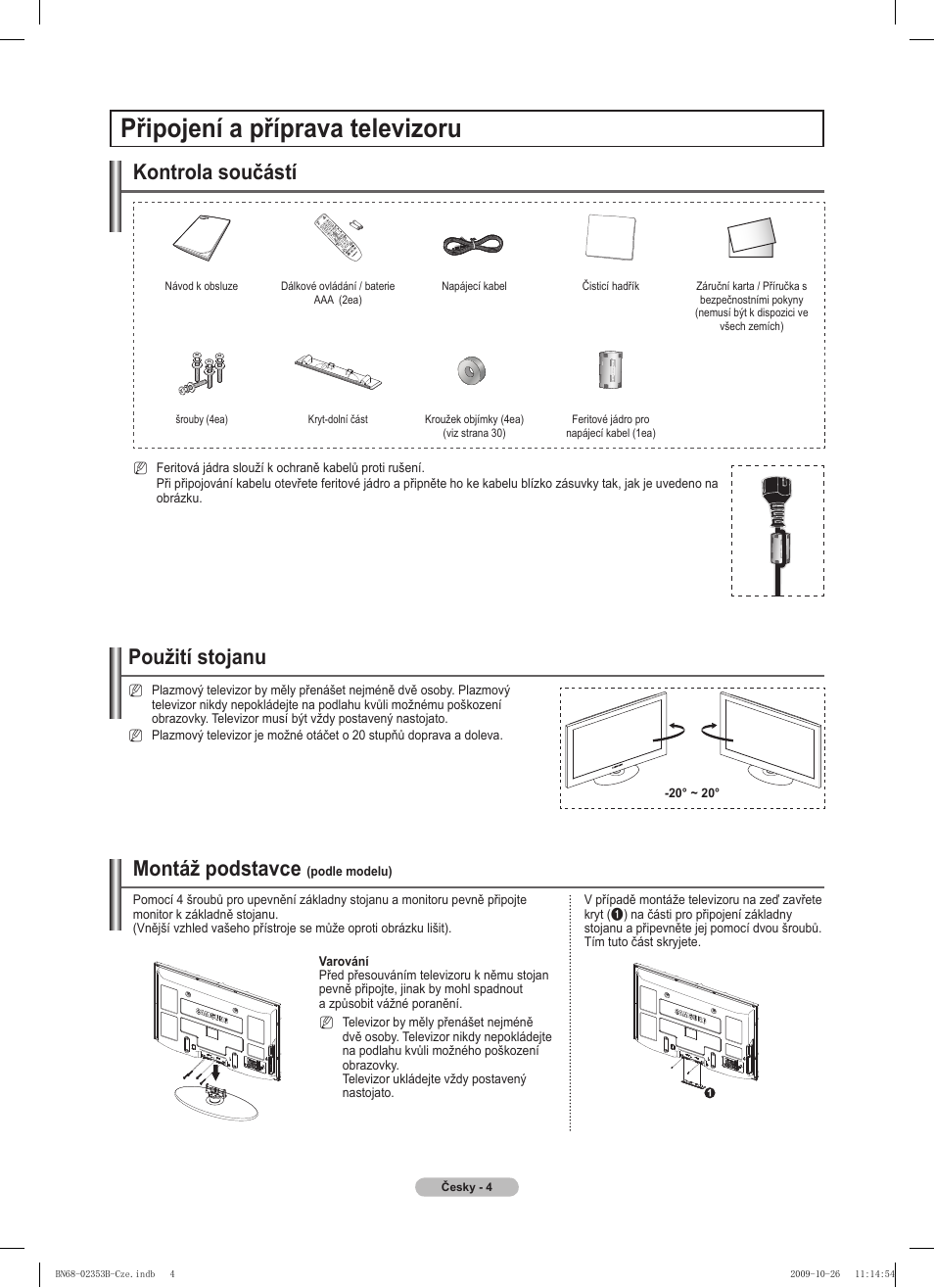 Připojení a příprava televizoru

Kontrola součástí

Návod k obsluze

Dálkové ovládání / baterie AAA (2ea)

Napájecí kabel

Čisticí hadřík

Záruční karta / Příručka s bezpečnostními pokyny (nemusí být k dispozici ve všech zemích)

šrouby (4ea)

Kryt-dolní část

Kroužek objímky (4ea) (viz strana 30)

Feritové jádro pro napájecí kabel (1ea)

Feritová jádra slouží k ochraně kabelů proti rušení.
Při připojování kabelu otevřete feritové jádro a připněte ho ke kabelu blízko zásuvky tak, jak je uvedeno na obrázku.

Použití stojanu

Plazmový televizor by měly přenášet nejméně dvě osoby. Plazmový televizor nikdy nepokládejte na podlahu kvůli možnému poškození obrazovky. Televizor musí být vždy postavený nastojato.

Plazmový televizor je možné otáčet o 20 stupňů doprava a doleva.

-20° ~ 20°

Montáž podstavce (podle modelu)

Pomocí 4 šroubů pro upevnění základny stojanu a monitoru pevně připojte monitor k základně stojanu.
(Vnější vzhled vašeho přístroje se může oproti obrázku lišit).

Varování
Před přesouváním televizoru k němu stojan pevně připojte, jinak by mohl spadnout a způsobit vážné poranění.

Televizor by měly přenášet nejméně dvě osoby. Televizor nikdy nepokládejte na podlahu kvůli možného poškození obrazovky.
Televizor ukládejte vždy postavený nastojato.

V případě montáže televizoru na zeď zavřete kryt (❶) na části pro připojení základny stojanu a připevněte jej pomocí dvou šroubů. Tím tuto část skryjete.

❶

Česky - 4

BN68-02353B-Cze.indb 4 2009-10-26 11:14:54